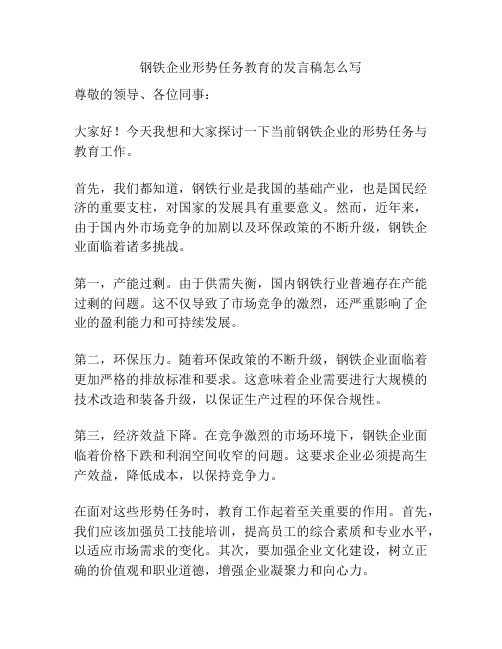 钢铁企业形势任务教育的发言稿怎么写

尊敬的领导、各位同事：

大家好！今天我想和大家探讨一下当前钢铁企业的形势任务与教育工作。

首先，我们都知道，钢铁行业是我国的基础产业，也是国民经济的重要支柱，对国家的发展具有重要意义。然而，近年来，由于国内外市场竞争的加剧以及环保政策的不断升级，钢铁企业面临着诸多挑战。

第一，产能过剩。由于供需失衡，国内钢铁行业普遍存在产能过剩的问题。这不仅导致了市场竞争的激烈，还严重影响了企业的盈利能力和可持续发展。

第二，环保压力。随着环保政策的不断升级，钢铁企业面临着更加严格的排放标准和要求。这意味着企业需要进行大规模的技术改造和装备升级，以保证生产过程的环保合规性。

第三，经济效益下降。在竞争激烈的市场环境下，钢铁企业面临着价格下跌和利润空间收窄的问题。这要求企业必须提高生产效益，降低成本，以保持竞争力。

在面对这些形势任务时，教育工作起着至关重要的作用。首先，我们应该加强员工技能培训，提高员工的综合素质和专业水平，以适应市场需求的变化。其次，要加强企业文化建设，树立正确的价值观和职业道德，增强企业凝聚力和向心力。